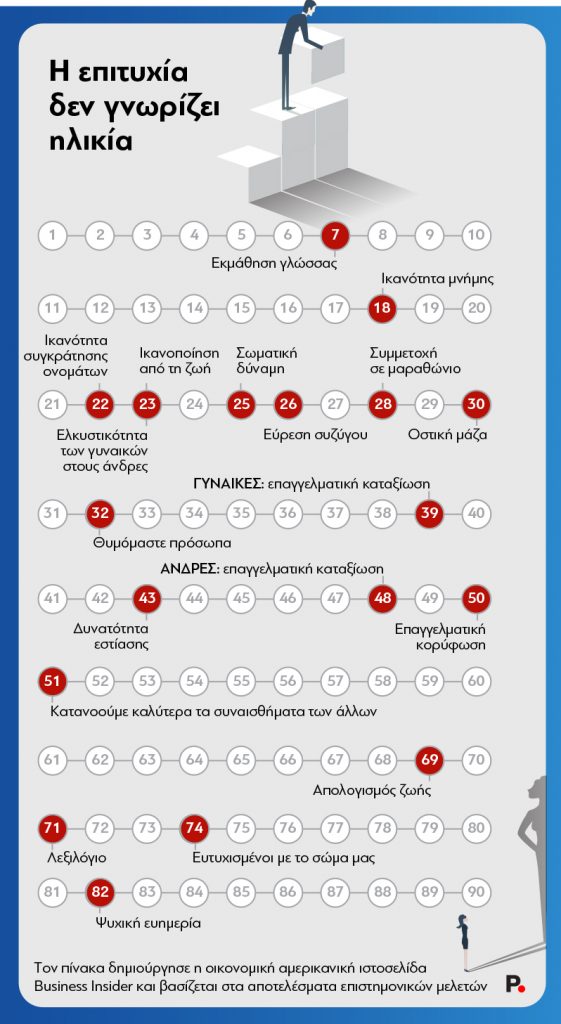 Η επιτυχία δεν γνωρίζει ηλικία

1 2 3 4 5 6 7 8 9 10

Εκμάθηση γλώσσας

Ικανότητα μνήμης

11 12 13 14 15 16 17 18 19 20

Ικανότητα συγκράτησης ονομάτων

Ικανοποίηση από τη ζωή

Σωματική δύναμη

Συμμετοχή σε μαραθώνιο

21 22 23 24 25 26 27 28 29 30

Ελκυστικότητα των γυναικών στους άνδρες

Εύρεση συζύγου

Οστική μάζα

ΓΥΝΑΙΚΕΣ: επαγγελματική καταξίωση

31 32 33 34 35 36 37 38 39 40

Θυμόμαστε πρόσωπα

ΑΝΔΡΕΣ: επαγγελματική καταξίωση

41 42 43 44 45 46 47 48 49 50

Δυνατότητα εστίασης

Επαγγελματική κορύφωση

51 52 53 54 55 56 57 58 59 60

Κατανοούμε καλύτερα τα συναισθήματα των άλλων

61 62 63 64 65 66 67 68 69 70

Απολογισμός ζωής

71 72 73 74 75 76 77 78 79 80

Λεξιλόγιο

Ευτυχισμένοι με το σώμα μας

81 82 83 84 85 86 87 88 89 90

Ψυχική ευημερία

Τον πίνακα δημιούργησε η οικονομική αμερικανική ιστοσελίδα Business Insider και βασίζεται στα αποτελέσματα επιστημονικών μελετών

P.